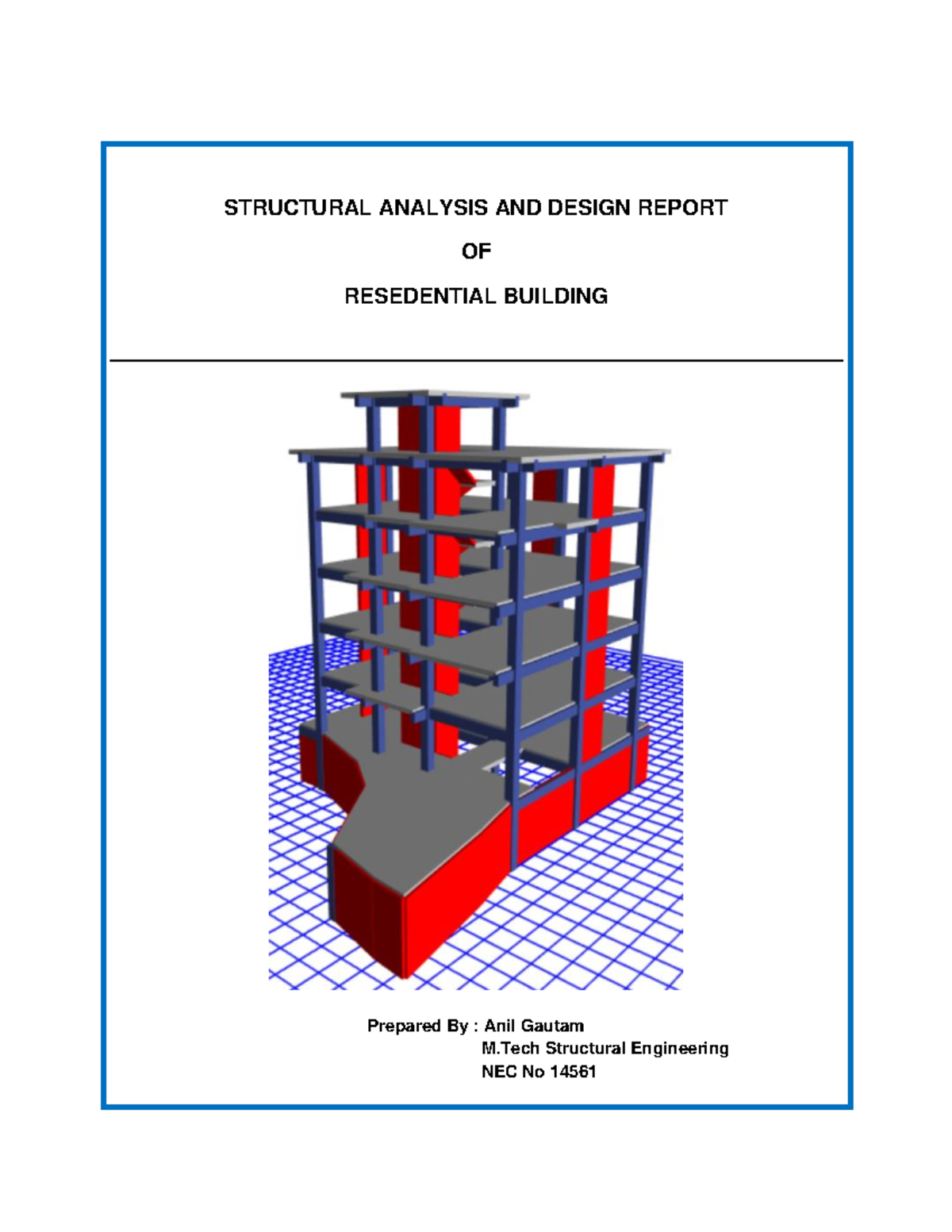 STRUCTURAL ANALYSIS AND DESIGN REPORT

OF

RESEDENTIAL BUILDING

Prepared By : Anil Gautam
M.Tech Structural Engineering
NEC No 14561